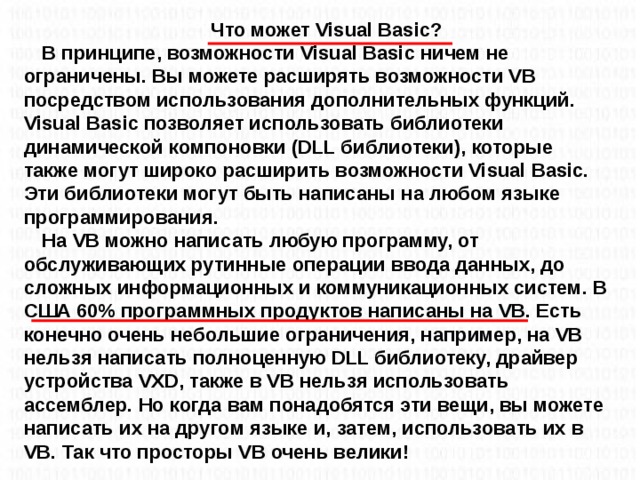 Что может Visual Basic?

В принципе, возможности Visual Basic ничем не ограничены. Вы можете расширять возможности VB посредством использования дополнительных функций. Visual Basic позволяет использовать библиотеки динамической компоновки (DLL библиотеки), которые также могут широко расширить возможности Visual Basic. Эти библиотеки могут быть написаны на любом языке программирования.

На VB можно написать любую программу, от обслуживающих рутинные операции ввода данных, до сложных информационных и коммуникационных систем. В США 60% программных продуктов написаны на VB. Есть конечно очень небольшие ограничения, например, на VB нельзя написать полноценную DLL библиотеку, драйвер устройства VXD, также в VB нельзя использовать ассемблер. Но когда вам понадобятся эти вещи, вы можете написать их на другом языке и, затем, использовать их в VB. Так что просторы VB очень велики!